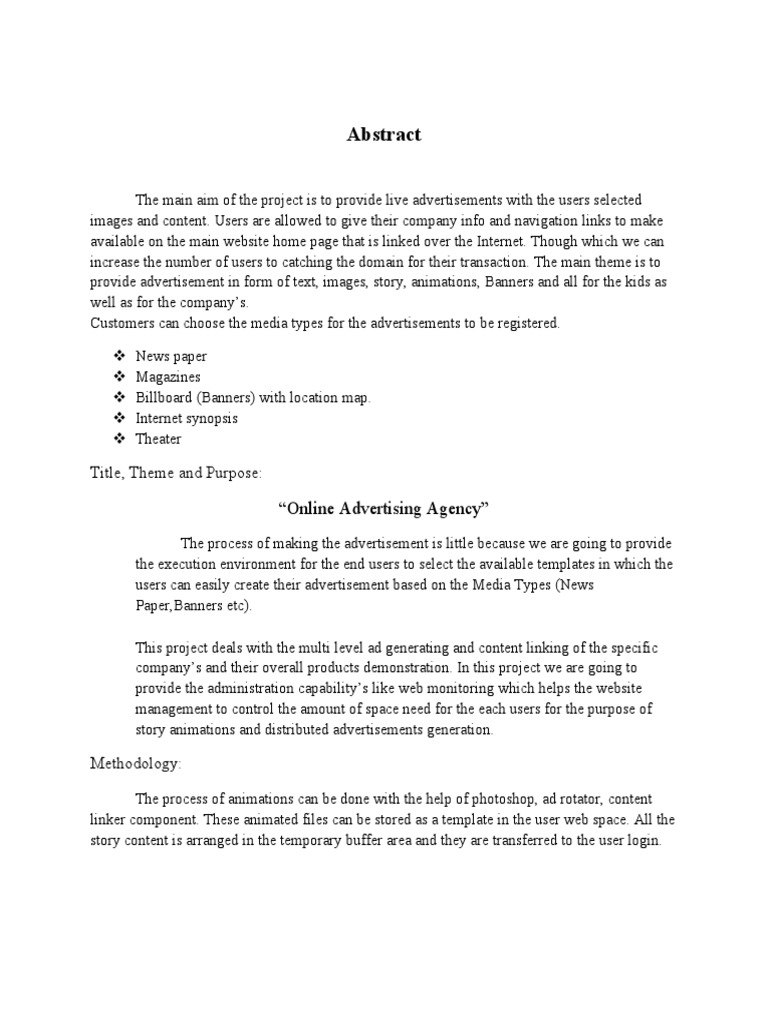 Abstract

The main aim of the project is to provide live advertisements with the users selected images and content. Users are allowed to give their company info and navigation links to make available on the main website home page that is linked over the Internet. Though which we can increase the number of users to catching the domain for their transaction. The main theme is to provide advertisement in form of text, images, story, animations, Banners and all for the kids as well as for the company's.
Customers can choose the media types for the advertisements to be registered.

❖ News paper
❖ Magazines
❖ Billboard (Banners) with location map.
❖ Internet synopsis
❖ Theater

Title, Theme and Purpose:

"Online Advertising Agency"

The process of making the advertisement is little because we are going to provide the execution environment for the end users to select the available templates in which the users can easily create their advertisement based on the Media Types (News Paper,Banners etc).

This project deals with the multi level ad generating and content linking of the specific company's and their overall products demonstration. In this project we are going to provide the administration capability's like web monitoring which helps the website management to control the amount of space need for the each users for the purpose of story animations and distributed advertisements generation.

Methodology:

The process of animations can be done with the help of photoshop, ad rotator, content linker component. These animated files can be stored as a template in the user web space. All the story content is arranged in the temporary buffer area and they are transferred to the user login.